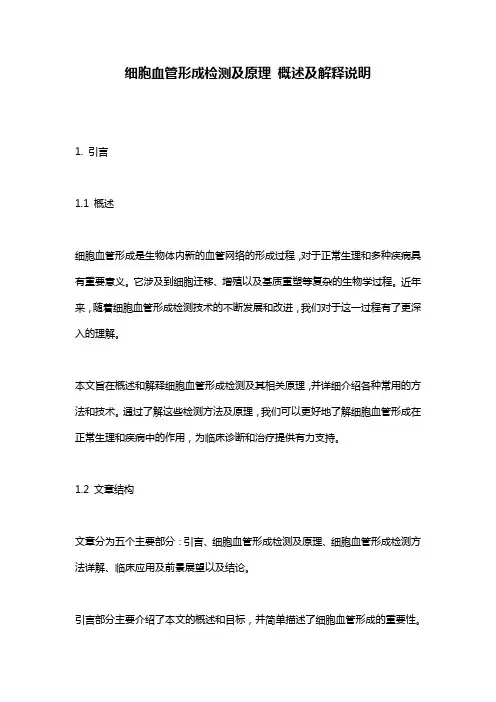 细胞血管形成检测及原理 概述及解释说明

1. 引言

1.1 概述

细胞血管形成是生物体内新的血管网络的形成过程，对于正常生理和多种疾病具有重要意义。它涉及到细胞迁移、增殖以及基质重塑等复杂的生物学过程。近年来，随着细胞血管形成检测技术的不断发展和改进，我们对于这一过程有了更深入的理解。

本文旨在概述和解释细胞血管形成检测及其相关原理，并详细介绍各种常用的方法和技术。通过了解这些检测方法及原理，我们可以更好地了解细胞血管形成在正常生理和疾病中的作用，为临床诊断和治疗提供有力支持。

1.2 文章结构

文章分为五个主要部分：引言、细胞血管形成检测及原理、细胞血管形成检测方法详解、临床应用及前景展望以及结论。

引言部分主要介绍了本文的概述和目标，并简单描述了细胞血管形成的重要性。